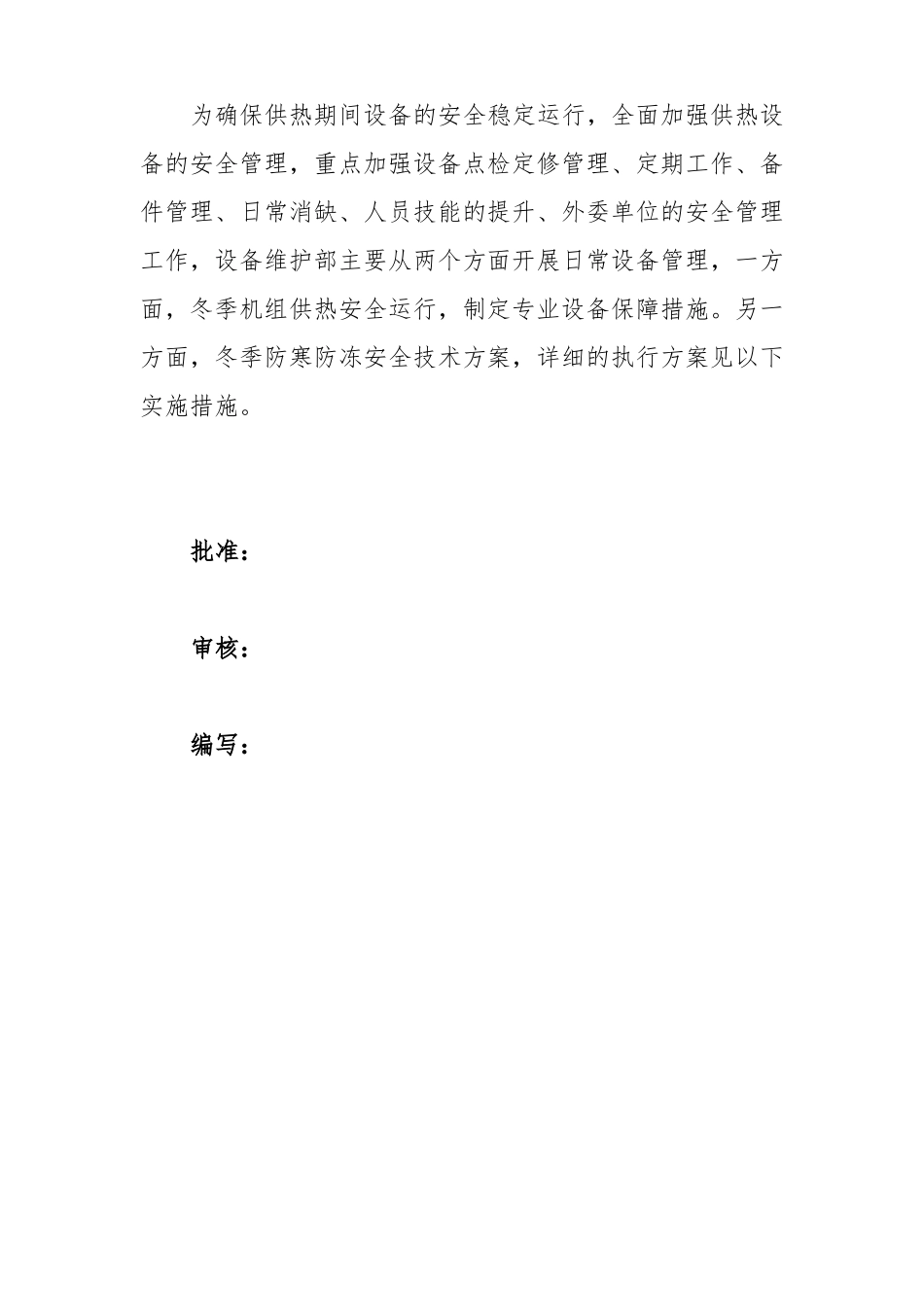 为确保供热期间设备的安全稳定运行，全面加强供热设备的安全管理，重点加强设备点检定修管理、定期工作、备件管理、日常消缺、人员技能的提升、外委单位的安全管理工作，设备维护部主要从两个方面开展日常设备管理，一方面，冬季机组供热安全运行，制定专业设备保障措施。另一方面，冬季防寒防冻安全技术方案，详细的执行方案见以下实施措施。

批准：

审核：

编写：